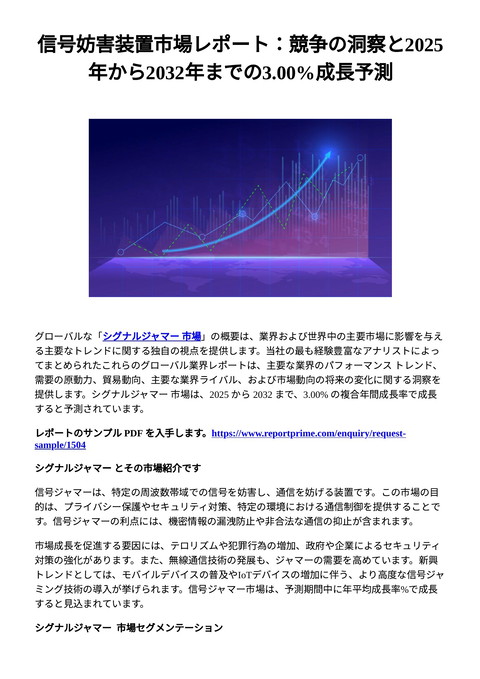 信号妨害装置市場レポート：競争の洞察と2025年から2032年までの3.00%成長予測

グローバルな「シグナルジャマー 市場」の概要は、業界および世界中の主要市場に影響を与える主要なトレンドに関する独自の視点を提供します。当社の最も経験豊富なアナリストによってまとめられたこれらのグローバル業界レポートは、主要な業界のパフォーマンス トレンド、需要の原動力、貿易動向、主要な業界ライバル、および市場動向の将来の変化に関する洞察を提供します。シグナルジャマー 市場は、2025 から 2032 まで、3.00% の複合年間成長率で成長すると予測されています。

レポートのサンプル PDF を入手します。https://www.reportprime.com/enquiry/request-sample/1504

シグナルジャマー とその市場紹介です

信号ジャマーは、特定の周波数帯域での信号を妨害し、通信を妨げる装置です。この市場の目的は、プライバシー保護やセキュリティ対策、特定の環境における通信制御を提供することです。信号ジャマーの利点には、機密情報の漏洩防止や非合法な通信の抑止が含まれます。

市場成長を促進する要因には、テロリズムや犯罪行為の増加、政府や企業によるセキュリティ対策の強化があります。また、無線通信技術の発展も、ジャマーの需要を高めています。新興トレンドとしては、モバイルデバイスの普及やIoTデバイスの増加に伴う、より高度な信号ジャミング技術の導入が挙げられます。信号ジャマー市場は、予測期間中に年平均成長率%で成長すると見込まれています。

シグナルジャマー 市場セグメンテーション